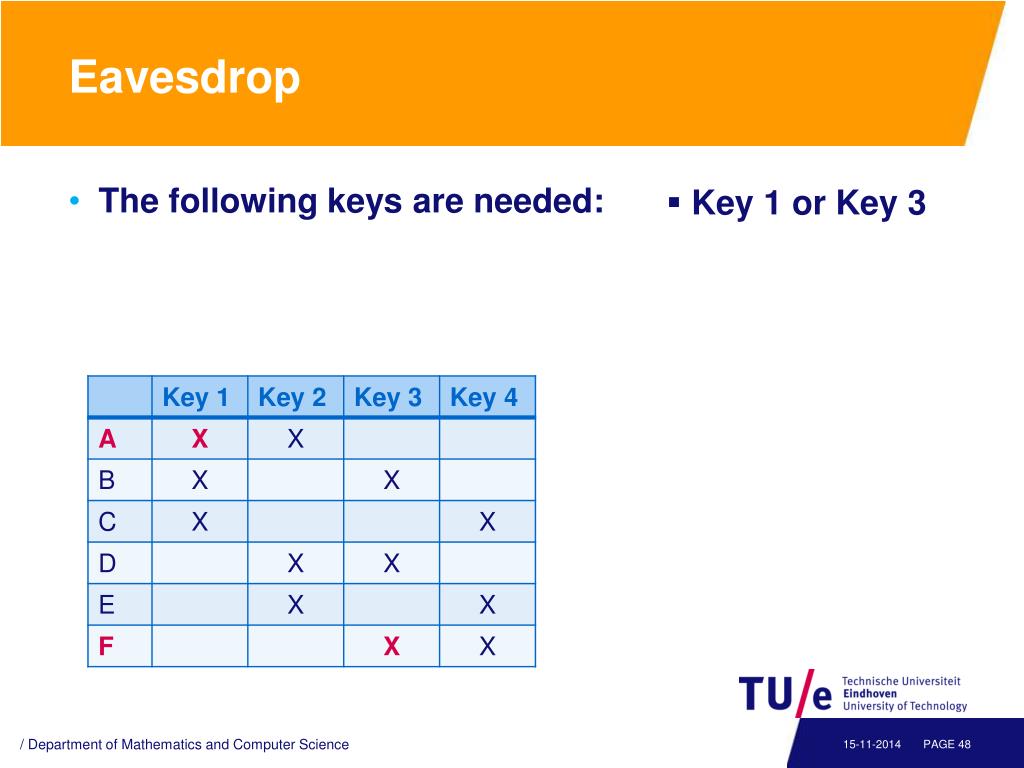 Eavesdrop

• The following keys are needed:

▪ Key 1 or Key 3

| | Key 1 | Key 2 | Key 3 | Key 4 |
|---|---|---|---|---|
| A | X | X | | |
| B | X | | X | |
| C | X | | | X |
| D | | X | X | |
| E | | X | | X |
| F | | | X | X |

TU/e Technische Universiteit Eindhoven University of Technology

/ Department of Mathematics and Computer Science

15-11-2014 PAGE 48